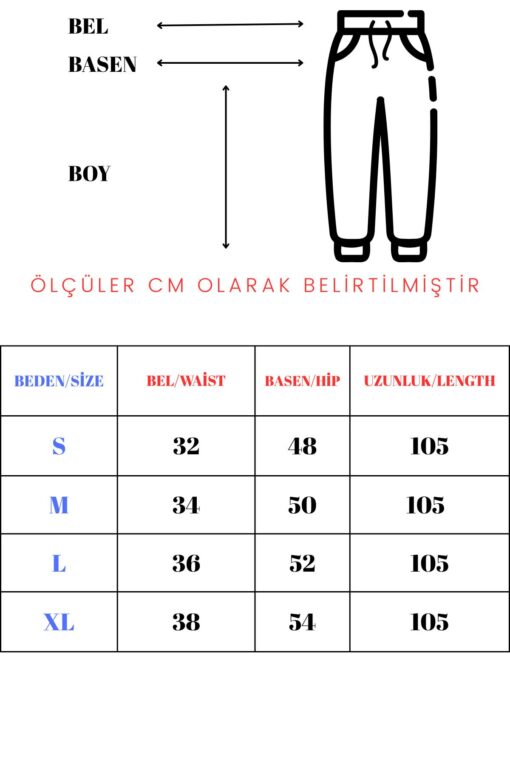 BEL
BASEN
BOY

ÖLÇÜLER CM OLARAK BELİRTİLMİŞTİR

| BEDEN/SİZE | BEL/WAİST | BASEN/HİP | UZUNLUK/LENGTH |
|---|---|---|---|
| S | 32 | 48 | 105 |
| M | 34 | 50 | 105 |
| L | 36 | 52 | 105 |
| XL | 38 | 54 | 105 |